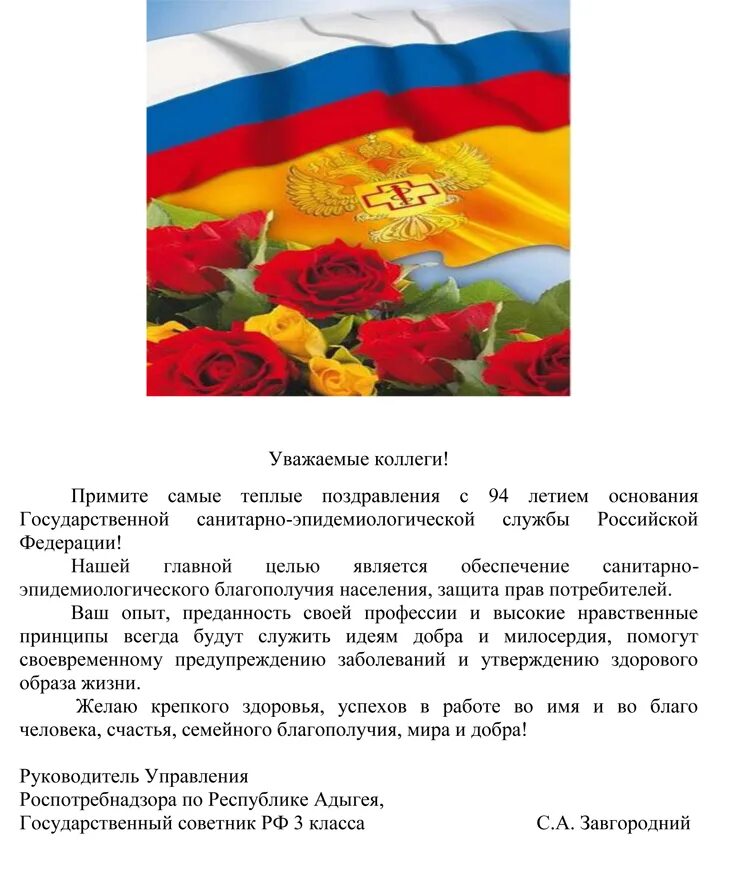 Уважаемые коллеги!

Примите самые теплые поздравления с 94 летием основания Государственной санитарно-эпидемиологической службы Российской Федерации!

Нашей главной целью является обеспечение санитарно-эпидемиологического благополучия населения, защита прав потребителей.

Ваш опыт, преданность своей профессии и высокие нравственные принципы всегда будут служить идеям добра и милосердия, помогут своевременному предупреждению заболеваний и утверждению здорового образа жизни.

Желаю крепкого здоровья, успехов в работе во имя и во благо человека, счастья, семейного благополучия, мира и добра!

Руководитель Управления
Роспотребнадзора по Республике Адыгея,
Государственный советник РФ 3 класса С.А. Завгородний